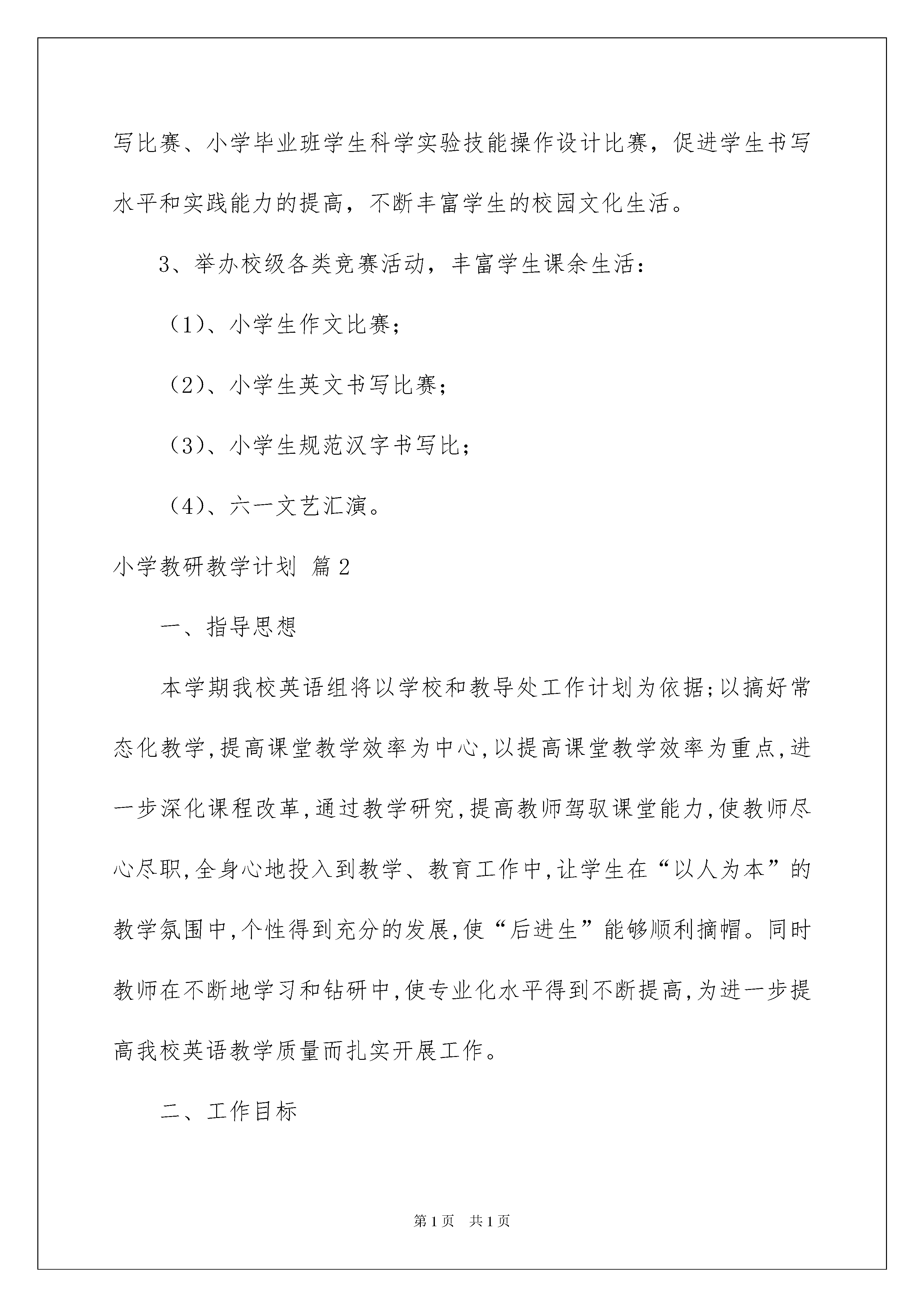 写比赛、小学毕业班学生科学实验技能操作设计比赛，促进学生书写水平和实践能力的提高，不断丰富学生的校园文化生活。

3、举办校级各类竞赛活动，丰富学生课余生活：

（1）、小学生作文比赛；

（2）、小学生英文书写比赛；

（3）、小学生规范汉字书写比；

（4）、六一文艺汇演。

小学教研教学计划 篇2

一、指导思想

本学期我校英语组将以学校和教导处工作计划为依据;以搞好常态化教学,提高课堂教学效率为中心,以提高课堂教学效率为重点,进一步深化课程改革,通过教学研究,提高教师驾驭课堂能力,使教师尽心尽职,全身心地投入到教学、教育工作中,让学生在“以人为本”的教学氛围中,个性得到充分的发展,使“后进生”能够顺利摘帽。同时教师在不断地学习和钻研中,使专业化水平得到不断提高,为进一步提高我校英语教学质量而扎实开展工作。

二、工作目标

第1页 共1页